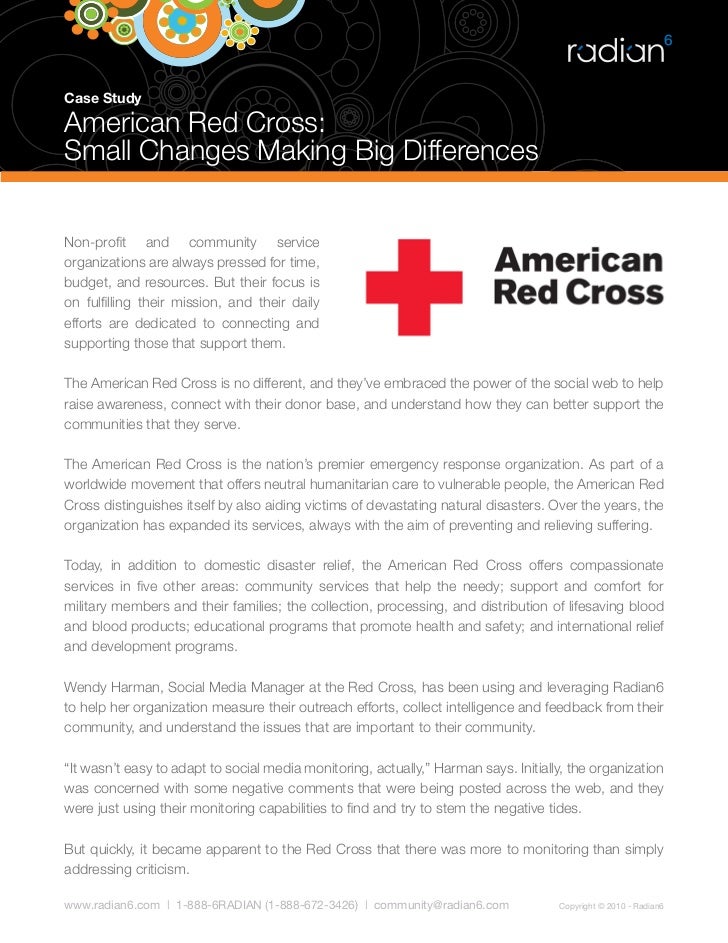 radian6

Case Study

American Red Cross: Small Changes Making Big Differences

Non-profit and community service organizations are always pressed for time, budget, and resources. But their focus is on fulfilling their mission, and their daily efforts are dedicated to connecting and supporting those that support them.

American Red Cross

The American Red Cross is no different, and they've embraced the power of the social web to help raise awareness, connect with their donor base, and understand how they can better support the communities that they serve.

The American Red Cross is the nation's premier emergency response organization. As part of a worldwide movement that offers neutral humanitarian care to vulnerable people, the American Red Cross distinguishes itself by also aiding victims of devastating natural disasters. Over the years, the organization has expanded its services, always with the aim of preventing and relieving suffering.

Today, in addition to domestic disaster relief, the American Red Cross offers compassionate services in five other areas: community services that help the needy; support and comfort for military members and their families; the collection, processing, and distribution of lifesaving blood and blood products; educational programs that promote health and safety; and international relief and development programs.

Wendy Harman, Social Media Manager at the Red Cross, has been using and leveraging Radian6 to help her organization measure their outreach efforts, collect intelligence and feedback from their community, and understand the issues that are important to their community.

"It wasn't easy to adapt to social media monitoring, actually," Harman says. Initially, the organization was concerned with some negative comments that were being posted across the web, and they were just using their monitoring capabilities to find and try to stem the negative tides.

But quickly, it became apparent to the Red Cross that there was more to monitoring than simply addressing criticism.

www.radian6.com | 1-888-6RADIAN (1-888-672-3426) | community@radian6.com

Copyright © 2010 - Radian6